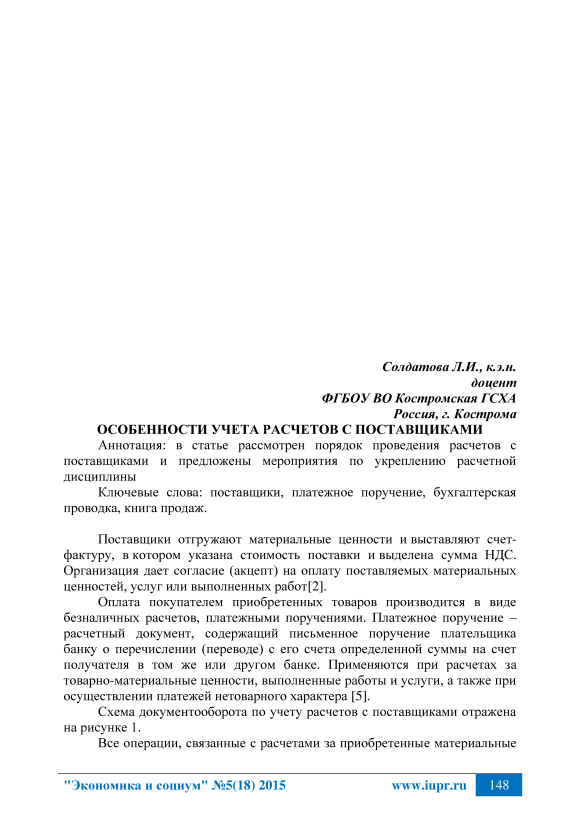 Солдатова Л.И., к.э.н.
доцент
ФГБОУ ВО Костромская ГСХА
Россия, г. Кострома

ОСОБЕННОСТИ УЧЕТА РАСЧЕТОВ С ПОСТАВЩИКАМИ

Аннотация: в статье рассмотрен порядок проведения расчетов с поставщиками и предложены мероприятия по укреплению расчетной дисциплины

Ключевые слова: поставщики, платежное поручение, бухгалтерская проводка, книга продаж.

Поставщики отгружают материальные ценности и выставляют счет-фактуру, в котором указана стоимость поставки и выделена сумма НДС. Организация дает согласие (акцепт) на оплату поставляемых материальных ценностей, услуг или выполненных работ[2].

Оплата покупателем приобретенных товаров производится в виде безналичных расчетов, платежными поручениями. Платежное поручение – расчетный документ, содержащий письменное поручение плательщика банку о перечислении (переводе) с его счета определенной суммы на счет получателя в том же или другом банке. Применяются при расчетах за товарно-материальные ценности, выполненные работы и услуги, а также при осуществлении платежей нетоварного характера [5].

Схема документооборота по учету расчетов с поставщиками отражена на рисунке 1.

Все операции, связанные с расчетами за приобретенные материальные

"Экономика и социум" №5(18) 2015 www.iupr.ru 148